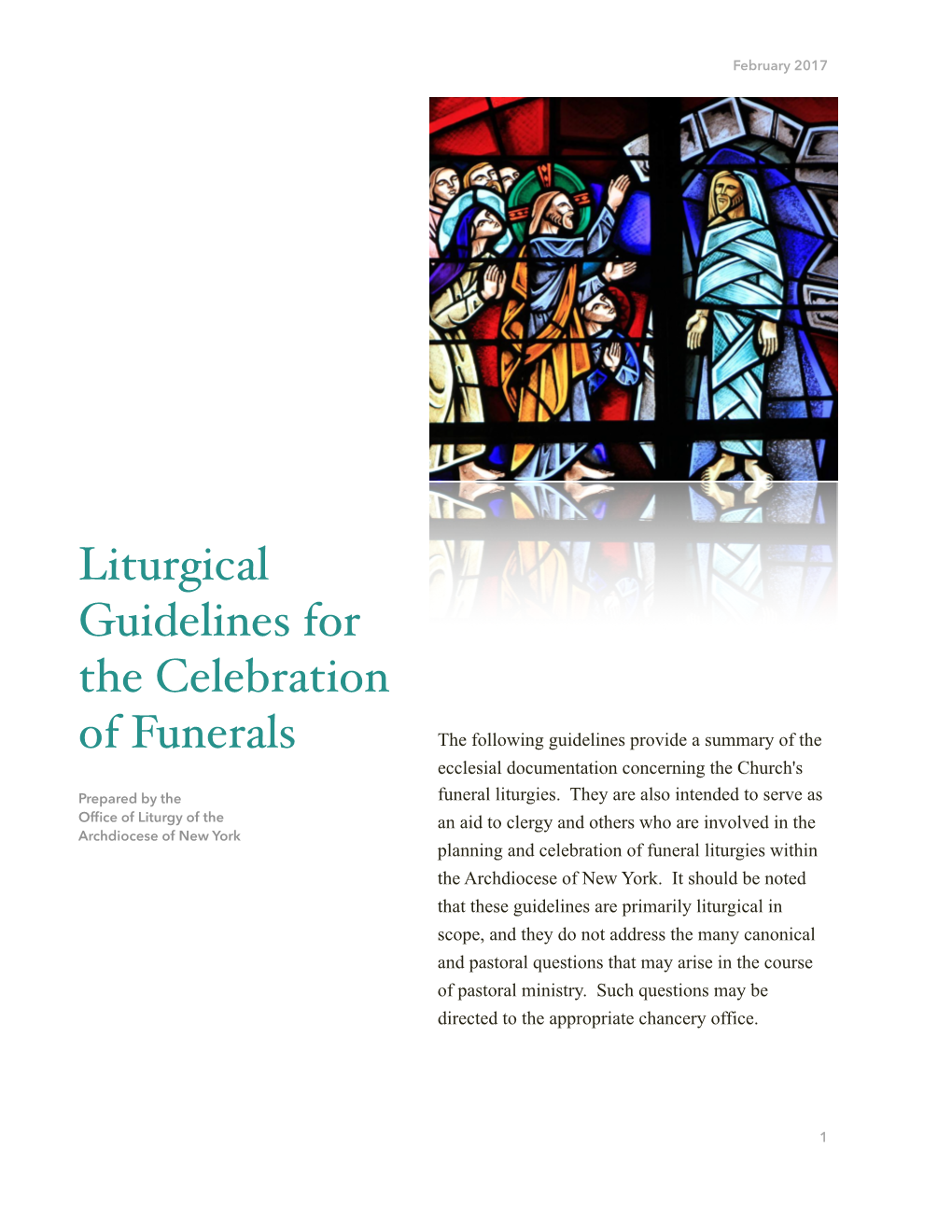 February 2017

Liturgical Guidelines for the Celebration of Funerals

Prepared by the
Office of Liturgy of the
Archdiocese of New York

The following guidelines provide a summary of the ecclesial documentation concerning the Church's funeral liturgies. They are also intended to serve as an aid to clergy and others who are involved in the planning and celebration of funeral liturgies within the Archdiocese of New York. It should be noted that these guidelines are primarily liturgical in scope, and they do not address the many canonical and pastoral questions that may arise in the course of pastoral ministry. Such questions may be directed to the appropriate chancery office.

1